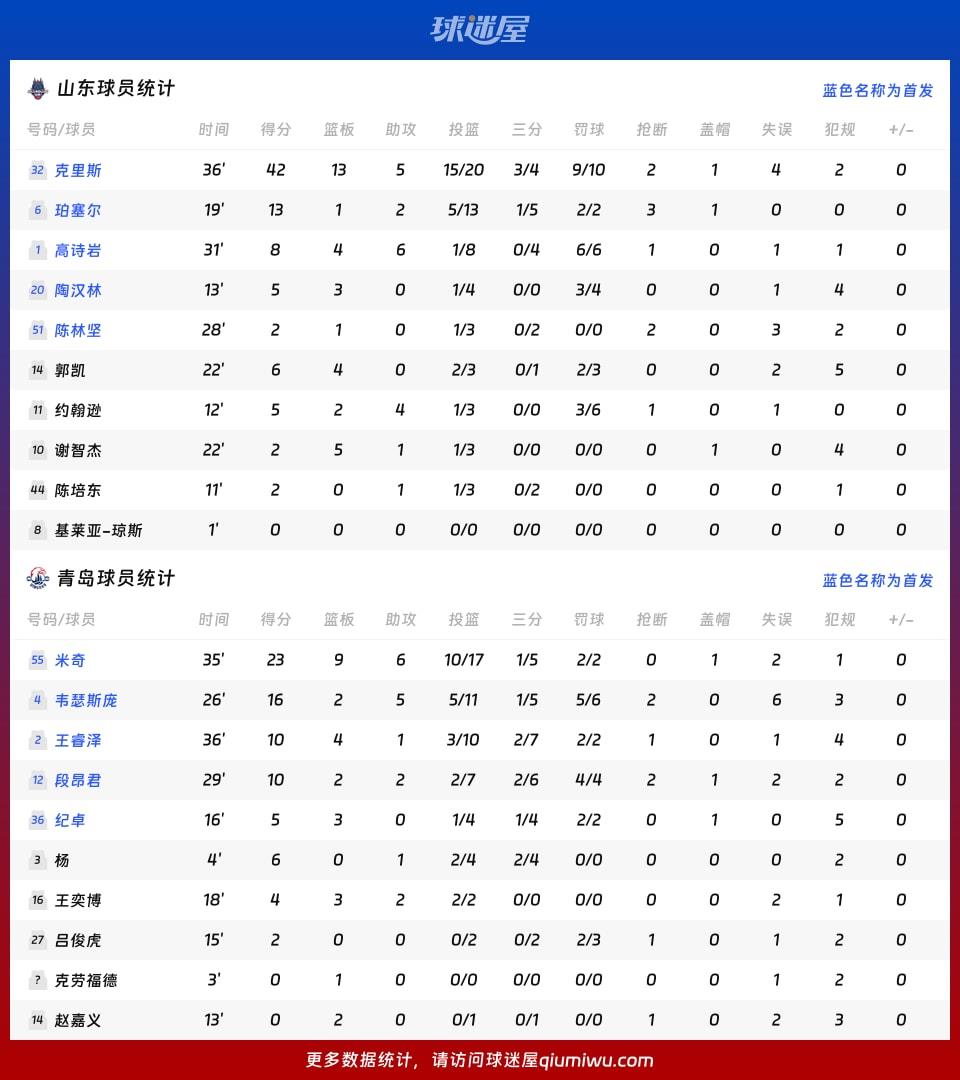 球迷屋

山东球员统计
蓝色名称为首发

| 号码/球员 | 时间 | 得分 | 篮板 | 助攻 | 投篮 | 三分 | 罚球 | 抢断 | 盖帽 | 失误 | 犯规 | +/- |
|---|---|---|---|---|---|---|---|---|---|---|---|---|
| 32 克里斯 | 36' | 42 | 13 | 5 | 15/20 | 3/4 | 9/10 | 2 | 1 | 4 | 2 | 0 |
| 6 珀塞尔 | 19' | 13 | 1 | 2 | 5/13 | 1/5 | 2/2 | 3 | 1 | 0 | 0 | 0 |
| 1 高诗岩 | 31' | 8 | 4 | 6 | 1/8 | 0/4 | 6/6 | 1 | 0 | 1 | 1 | 0 |
| 20 陶汉林 | 13' | 5 | 3 | 0 | 1/4 | 0/0 | 3/4 | 0 | 0 | 1 | 4 | 0 |
| 51 陈林坚 | 28' | 2 | 1 | 0 | 1/3 | 0/2 | 0/0 | 2 | 0 | 3 | 2 | 0 |
| 14 郭凯 | 22' | 6 | 4 | 0 | 2/3 | 0/1 | 2/3 | 0 | 0 | 2 | 5 | 0 |
| 11 约翰逊 | 12' | 5 | 2 | 4 | 1/3 | 0/0 | 3/6 | 1 | 0 | 1 | 0 | 0 |
| 10 谢智杰 | 22' | 2 | 5 | 1 | 1/3 | 0/0 | 0/0 | 0 | 1 | 0 | 4 | 0 |
| 44 陈培东 | 11' | 2 | 0 | 1 | 1/3 | 0/2 | 0/0 | 0 | 0 | 0 | 1 | 0 |
| 8 基莱亚-琼斯 | 1' | 0 | 0 | 0 | 0/0 | 0/0 | 0/0 | 0 | 0 | 0 | 0 | 0 |

青岛球员统计
蓝色名称为首发

| 号码/球员 | 时间 | 得分 | 篮板 | 助攻 | 投篮 | 三分 | 罚球 | 抢断 | 盖帽 | 失误 | 犯规 | +/- |
|---|---|---|---|---|---|---|---|---|---|---|---|---|
| 55 米奇 | 35' | 23 | 9 | 6 | 10/17 | 1/5 | 2/2 | 0 | 1 | 2 | 1 | 0 |
| 4 韦瑟斯庞 | 26' | 16 | 2 | 5 | 5/11 | 1/5 | 5/6 | 2 | 0 | 6 | 3 | 0 |
| 2 王睿泽 | 36' | 10 | 4 | 1 | 3/10 | 2/7 | 2/2 | 1 | 0 | 1 | 4 | 0 |
| 12 段昂君 | 29' | 10 | 2 | 2 | 2/7 | 2/6 | 4/4 | 2 | 1 | 2 | 2 | 0 |
| 36 纪卓 | 16' | 5 | 3 | 0 | 1/4 | 1/4 | 2/2 | 0 | 1 | 0 | 5 | 0 |
| 3 杨 | 4' | 6 | 0 | 1 | 2/4 | 2/4 | 0/0 | 0 | 0 | 0 | 2 | 0 |
| 16 王奕博 | 18' | 4 | 3 | 2 | 2/2 | 0/0 | 0/0 | 0 | 0 | 2 | 1 | 0 |
| 27 吕俊虎 | 15' | 2 | 0 | 0 | 0/2 | 0/2 | 2/3 | 1 | 0 | 1 | 2 | 0 |
| ? 克劳福德 | 3' | 0 | 1 | 0 | 0/0 | 0/0 | 0/0 | 0 | 0 | 1 | 2 | 0 |
| 14 赵嘉义 | 13' | 0 | 2 | 0 | 0/1 | 0/1 | 0/0 | 1 | 0 | 2 | 3 | 0 |

更多数据统计，请访问球迷屋qiumiwu.com